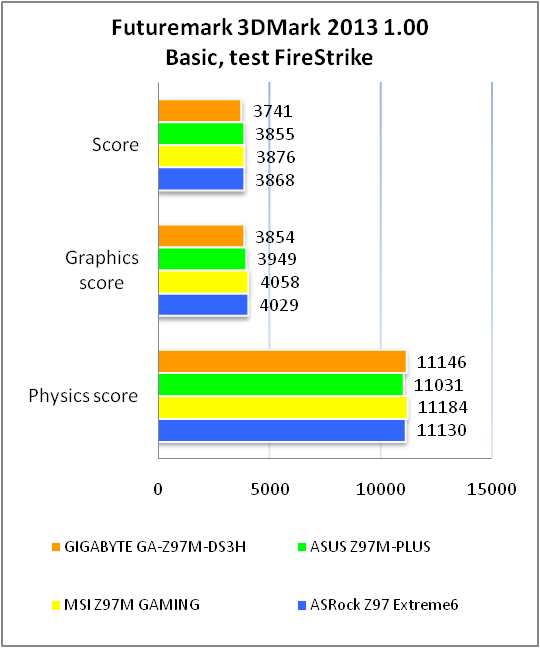 Futuremark 3DMark 2013 1.00
Basic, test FireStrike

Score
3741
3855
3876
3868

Graphics score
3854
3949
4058
4029

Physics score
11146
11031
11184
11130

0
5000
10000
15000

GIGABYTE GA-Z97M-DS3H
ASUS Z97M-PLUS
MSI Z97M GAMING
ASRock Z97 Extreme6